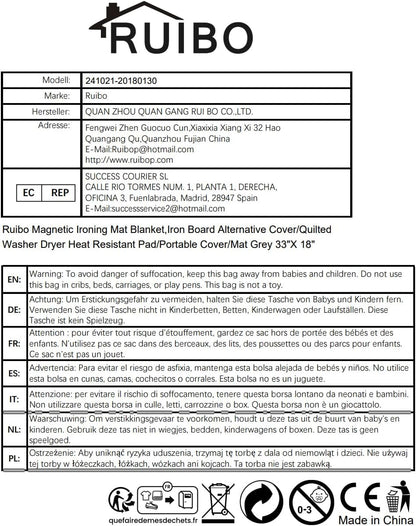 RUIBO

| Modell: | 241021-20180130 |
|---|---|
| Marke: | Ruibo |
| Hersteller: | QUAN ZHOU QUAN GANG RUI BO CO.,LTD. |
| Adresse: | Fengwei Zhen Guocuo Cun,Xiaxixia Xiang Xi 32 Hao Quangang Qu,Quanzhou Fujian China E-Mail:Ruibop@hotmail.com http://www.ruibop.com |
| EC REP | SUCCESS COURIER SL CALLE RIO TORMES NUM. 1, PLANTA 1, DERECHA, OFICINA 3, Fuenlabrada, Madrid, 28947 Spain E-Mail:successservice2@hotmail.com |

Ruibo Magnetic Ironing Mat Blanket,Iron Board Alternative Cover/Quilted Washer Dryer Heat Resistant Pad/Portable Cover/Mat Grey 33"X 18"

| EN: | Warning: To avoid danger of suffocation, keep this bag away from babies and children. Do not use this bag in cribs, beds, carriages, or play pens. This bag is not a toy. |
|---|---|
| DE: | Achtung: Um Erstickungsgefahr zu vermeiden, halten Sie diese Tasche von Babys und Kindern fern. Verwenden Sie diese Tasche nicht in Kinderbetten, Betten, Kinderwagen oder Laufställen. Diese Tasche ist kein Spielzeug. |
| FR: | Attention : pour éviter tout risque d'étouffement, gardez ce sac hors de portée des bébés et des enfants. N'utilisez pas ce sac dans des berceaux, des lits, des poussettes ou des parcs pour enfants. Ce sac n'est pas un jouet. |
| ES: | Advertencia: Para evitar el riesgo de asfixia, mantenga esta bolsa alejada de bebés y niños. No utilice esta bolsa en cunas, camas, cochecitos o corrales. Esta bolsa no es un juguete. |
| IT: | Attenzione: per evitare il rischio di soffocamento, tenere questa borsa lontano da neonati e bambini. Non utilizzare questa borsa in culle, letti, carrozzine o box. Questa borsa non è un giocattolo. |
| NL: | Waarschuwing: Om verstikkingsgevaar te voorkomen, houdt u deze tas uit de buurt van baby's en kinderen. Gebruik deze tas niet in wiegjes, bedden, kinderwagens of boxen. Deze tas is geen speelgoed. |
| PL: | Ostrzeżenie: Aby uniknąć ryzyka uduszenia, trzymaj tę torbę z dala od niemowląt i dzieci. Nie używaj tej torby w łóżeczkach, łóżkach, wózkach ani kojcach. Ta torba nie jest zabawką. |

FR
quefairedemesdechets.fr
0-3
CE
Made in China